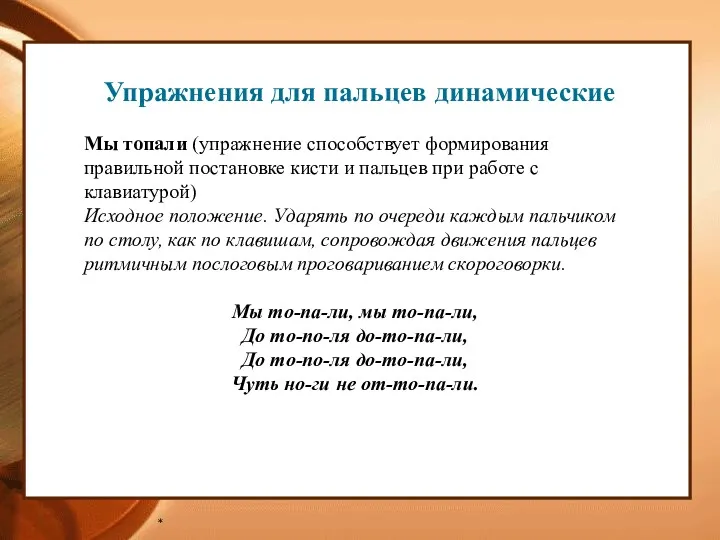 Упражнения для пальцев динамические

Мы топали (упражнение способствует формирования правильной постановке кисти и пальцев при работе с клавиатурой)
Исходное положение. Ударять по очереди каждым пальчиком по столу, как по клавишам, сопровождая движения пальцев ритмичным послоговым проговариванием скороговорки.

Мы то-па-ли, мы то-па-ли,
До то-по-ля до-то-па-ли,
До то-по-ля до-то-па-ли,
Чуть но-ги не от-то-па-ли.

*